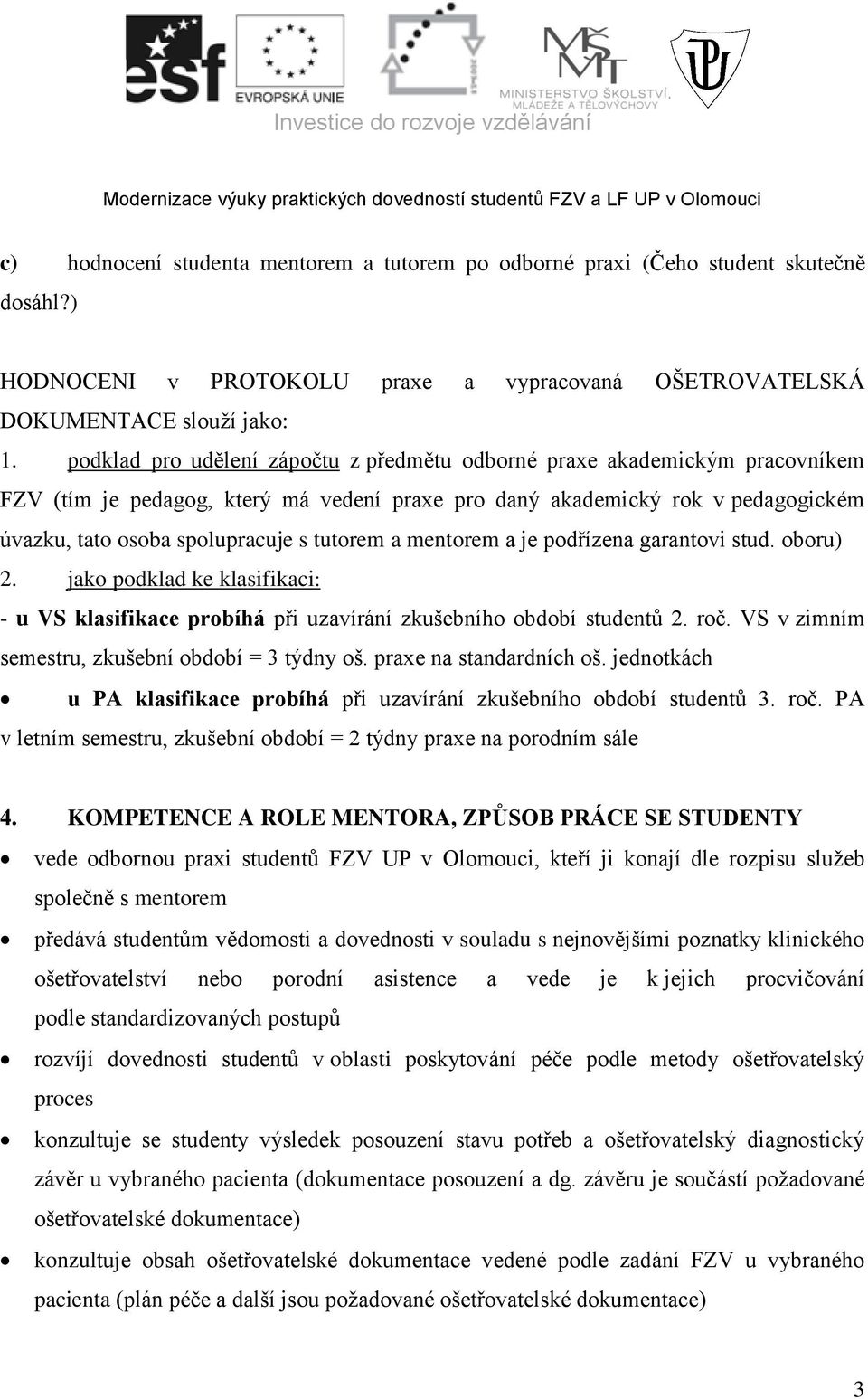 esf
EVROPSKÁ UNIE
MŠMT
MINISTERSTVO ŠKOLSTVÍ, MLÁDEŽE A TĚLOVÝCHOVY
Investice do rozvoje vzdělávání

Modernizace výuky praktických dovedností studentů FZV a LF UP v Olomouci

c) hodnocení studenta mentorem a tutorem po odborné praxi (Čeho student skutečně dosáhl?)

HODNOCENI v PROTOKOLU praxe a vypracovaná OŠETROVATELSKÁ DOKUMENTACE slouží jako:
1. podklad pro udělení zápočtu z předmětu odborné praxe akademickým pracovníkem FZV (tím je pedagog, který má vedení praxe pro daný akademický rok v pedagogickém úvazku, tato osoba spolupracuje s tutorem a mentorem a je podřízena garantovi stud. oboru)
2. jako podklad ke klasifikaci:
- u VS klasifikace probíhá při uzavírání zkušebního období studentů 2. roč. VS v zimním semestru, zkušební období = 3 týdny oš. praxe na standardních oš. jednotkách
• u PA klasifikace probíhá při uzavírání zkušebního období studentů 3. roč. PA v letním semestru, zkušební období = 2 týdny praxe na porodním sále

4. KOMPETENCE A ROLE MENTORA, ZPŮSOB PRÁCE SE STUDENTY
• vede odbornou praxi studentů FZV UP v Olomouci, kteří ji konají dle rozpisu služeb společně s mentorem
• předává studentům vědomosti a dovednosti v souladu s nejnovějšími poznatky klinického ošetřovatelství nebo porodní asistence a vede je k jejich procvičování podle standardizovaných postupů
• rozvíjí dovednosti studentů v oblasti poskytování péče podle metody ošetřovatelský proces
• konzultuje se studenty výsledek posouzení stavu potřeb a ošetřovatelský diagnostický závěr u vybraného pacienta (dokumentace posouzení a dg. závěru je součástí požadované ošetřovatelské dokumentace)
• konzultuje obsah ošetřovatelské dokumentace vedené podle zadání FZV u vybraného pacienta (plán péče a další jsou požadované ošetřovatelské dokumentace)

3